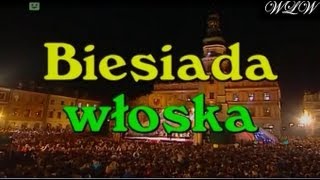 WLW

Biesiada
włoska